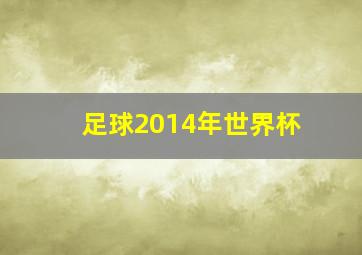 足球2014年世界杯